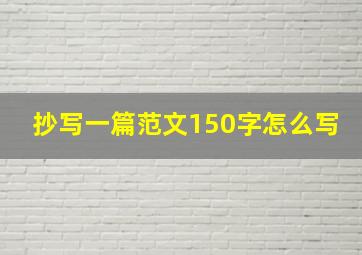 抄写一篇范文150字怎么写